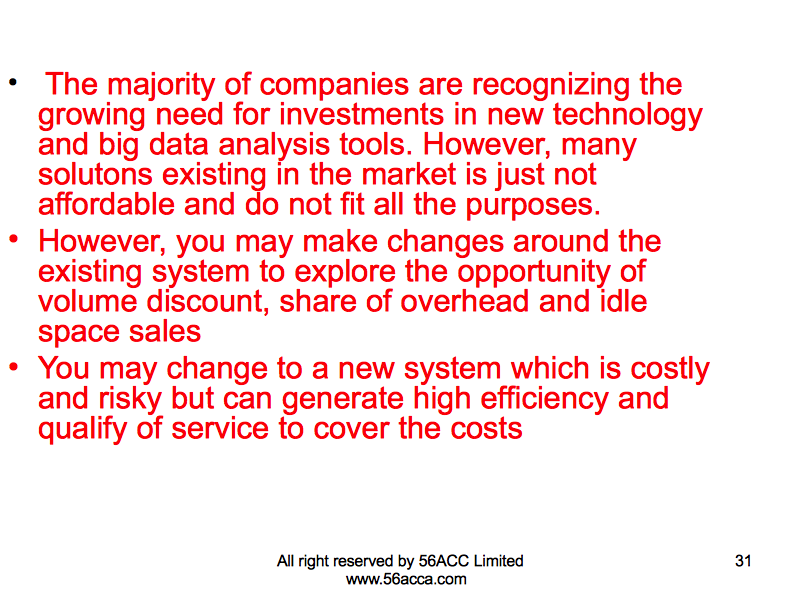 • The majority of companies are recognizing the growing need for investments in new technology and big data analysis tools. However, many solutons existing in the market is just not affordable and do not fit all the purposes.
• However, you may make changes around the existing system to explore the opportunity of volume discount, share of overhead and idle space sales
• You may change to a new system which is costly and risky but can generate high efficiency and qualify of service to cover the costs

All right reserved by 56ACC Limited
www.56acca.com

31